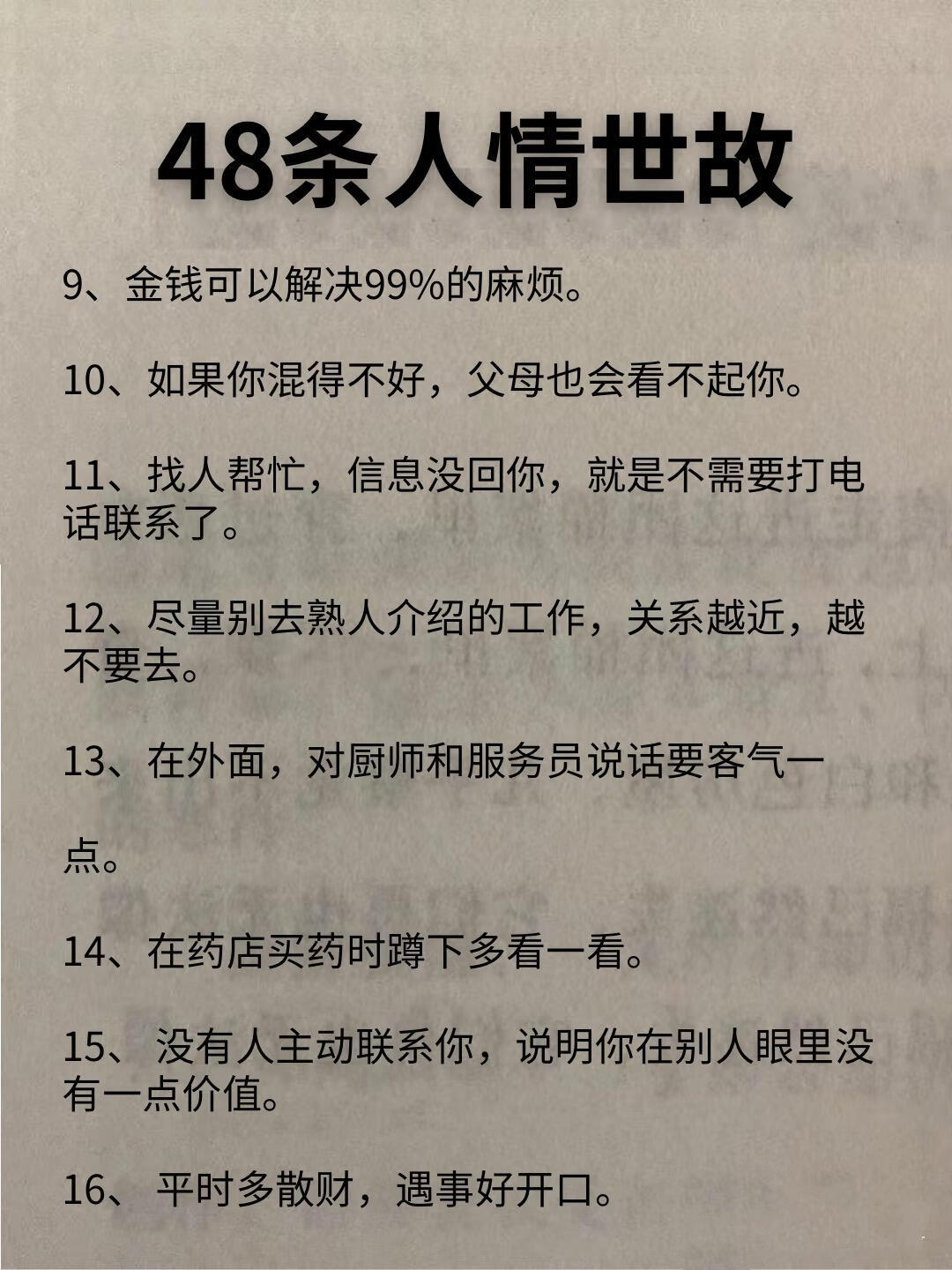 48条人情世故

9、金钱可以解决99%的麻烦。

10、如果你混得不好，父母也会看不起你。

11、找人帮忙，信息没回你，就是不需要打电话联系了。

12、尽量别去熟人介绍的工作，关系越近，越不要去。

13、在外面，对厨师和服务员说话要客气一

点。

14、在药店买药时蹲下多看一看。

15、没有人主动联系你，说明你在别人眼里没有一点价值。

16、平时多散财，遇事好开口。